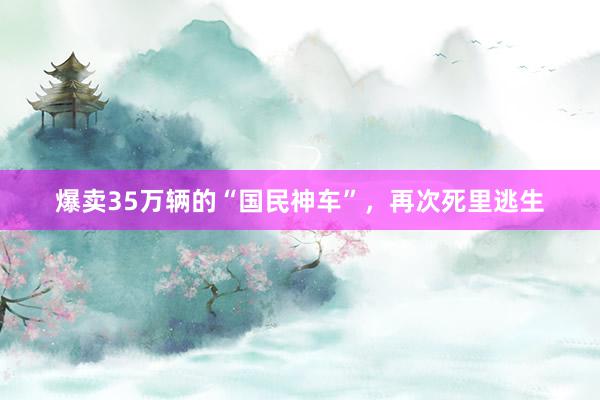 爆卖35万辆的“国民神车”，再次死里逃生